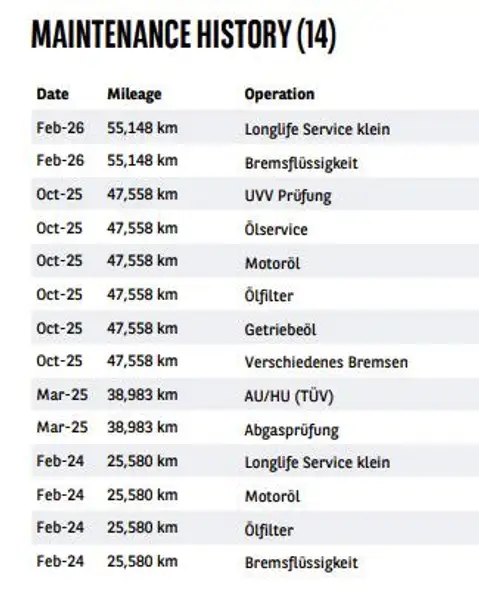 MAINTENANCE HISTORY (14)

| Date | Mileage | Operation |
|---|---|---|
| Feb-26 | 55,148 km | Longlife Service klein |
| Feb-26 | 55,148 km | Bremsflüssigkeit |
| Oct-25 | 47,558 km | UVV Prüfung |
| Oct-25 | 47,558 km | Ölservice |
| Oct-25 | 47,558 km | Motoröl |
| Oct-25 | 47,558 km | Ölfilter |
| Oct-25 | 47,558 km | Getriebeöl |
| Oct-25 | 47,558 km | Verschiedenes Bremsen |
| Mar-25 | 38,983 km | AU/HU (TÜV) |
| Mar-25 | 38,983 km | Abgasprüfung |
| Feb-24 | 25,580 km | Longlife Service klein |
| Feb-24 | 25,580 km | Motoröl |
| Feb-24 | 25,580 km | Ölfilter |
| Feb-24 | 25,580 km | Bremsflüssigkeit |